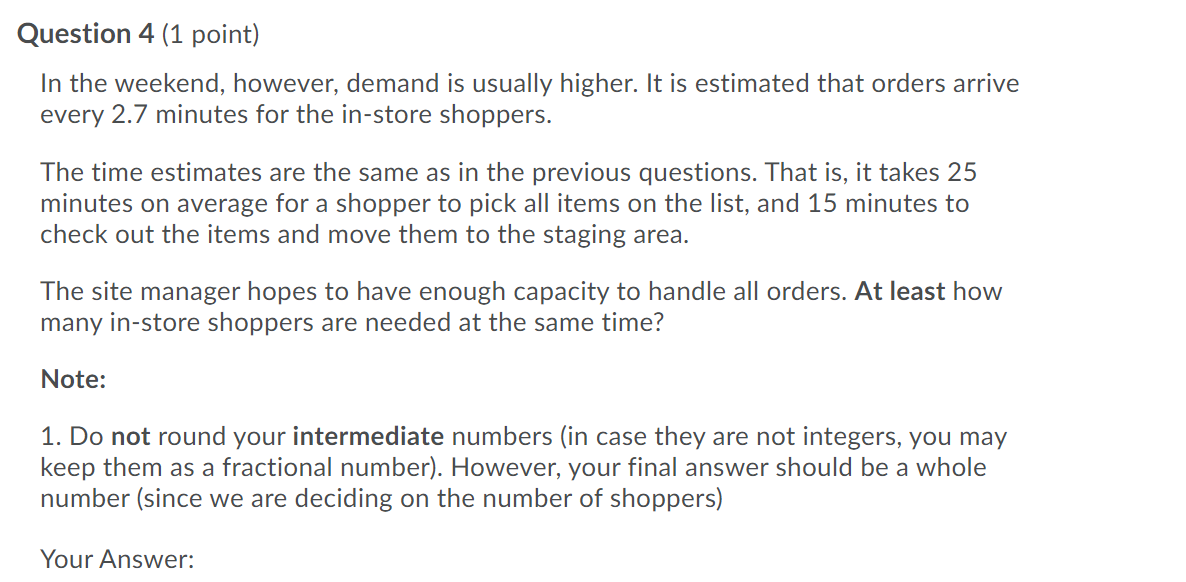 Question 4 (1 point)

In the weekend, however, demand is usually higher. It is estimated that orders arrive every 2.7 minutes for the in-store shoppers.

The time estimates are the same as in the previous questions. That is, it takes 25 minutes on average for a shopper to pick all items on the list, and 15 minutes to check out the items and move them to the staging area.

The site manager hopes to have enough capacity to handle all orders. At least how many in-store shoppers are needed at the same time?

Note:

1. Do not round your intermediate numbers (in case they are not integers, you may keep them as a fractional number). However, your final answer should be a whole number (since we are deciding on the number of shoppers)

Your Answer: